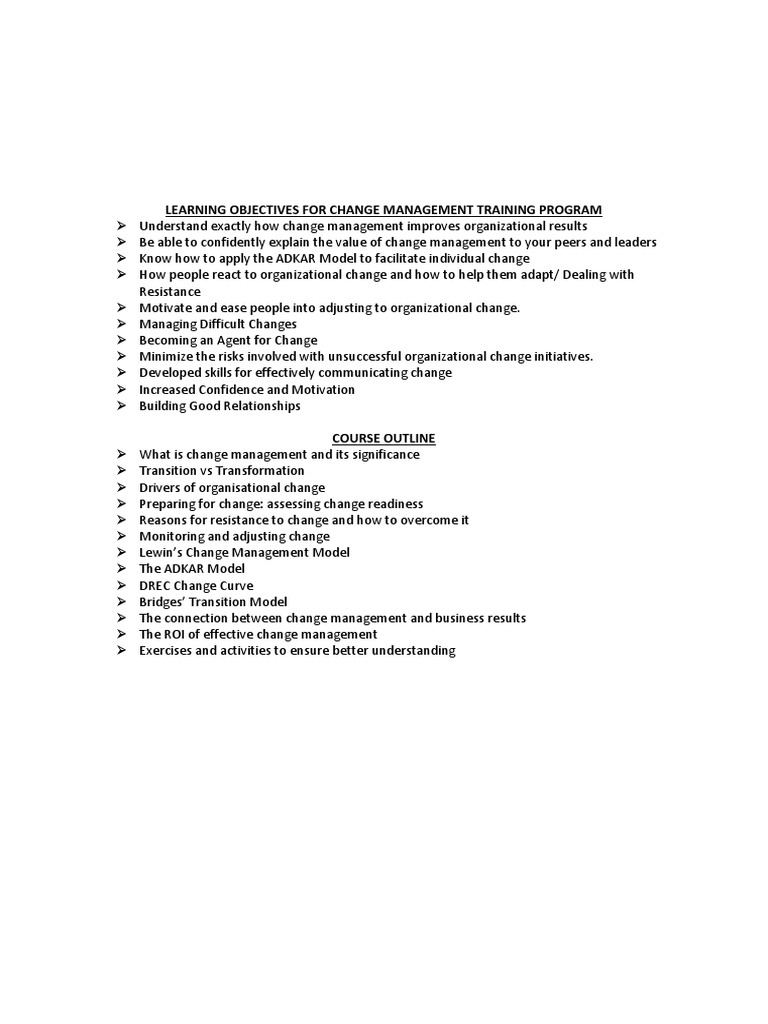 LEARNING OBJECTIVES FOR CHANGE MANAGEMENT TRAINING PROGRAM

➢ Understand exactly how change management improves organizational results
➢ Be able to confidently explain the value of change management to your peers and leaders
➢ Know how to apply the ADKAR Model to facilitate individual change
➢ How people react to organizational change and how to help them adapt/ Dealing with Resistance
➢ Motivate and ease people into adjusting to organizational change.
➢ Managing Difficult Changes
➢ Becoming an Agent for Change
➢ Minimize the risks involved with unsuccessful organizational change initiatives.
➢ Developed skills for effectively communicating change
➢ Increased Confidence and Motivation
➢ Building Good Relationships

COURSE OUTLINE

➢ What is change management and its significance
➢ Transition vs Transformation
➢ Drivers of organisational change
➢ Preparing for change: assessing change readiness
➢ Reasons for resistance to change and how to overcome it
➢ Monitoring and adjusting change
➢ Lewin's Change Management Model
➢ The ADKAR Model
➢ DREC Change Curve
➢ Bridges' Transition Model
➢ The connection between change management and business results
➢ The ROI of effective change management
➢ Exercises and activities to ensure better understanding